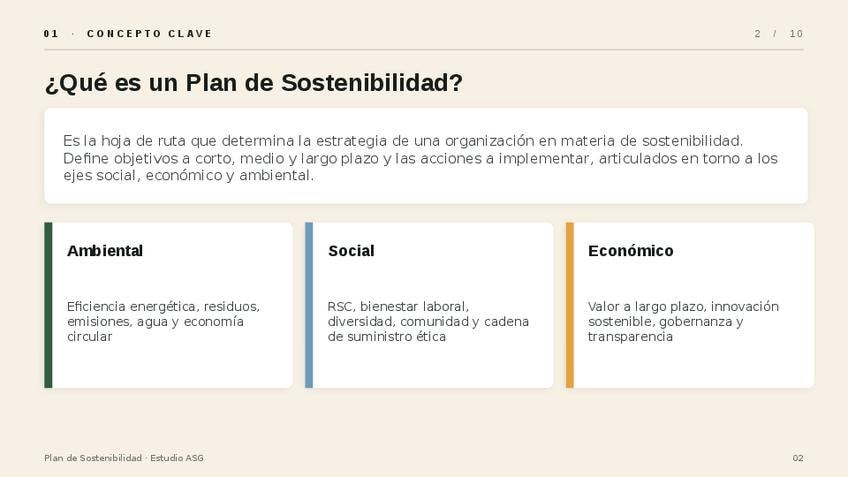 01 · CONCEPTO CLAVE

2 / 10

¿Qué es un Plan de Sostenibilidad?

Es la hoja de ruta que determina la estrategia de una organización en materia de sostenibilidad. Define objetivos a corto, medio y largo plazo y las acciones a implementar, articulados en torno a los ejes social, económico y ambiental.

Ambiental

Eficiencia energética, residuos, emisiones, agua y economía circular

Social

RSC, bienestar laboral, diversidad, comunidad y cadena de suministro ética

Económico

Valor a largo plazo, innovación sostenible, gobernanza y transparencia

Plan de Sostenibilidad · Estudio ASG

02